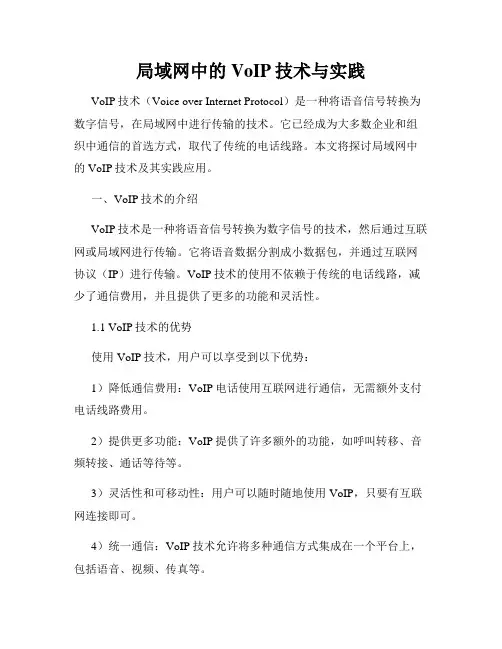 局域网中的 VoIP 技术与实践

VoIP 技术（Voice over Internet Protocol）是一种将语音信号转换为数字信号，在局域网中进行传输的技术。它已经成为大多数企业和组织中通信的首选方式，取代了传统的电话线路。本文将探讨局域网中的 VoIP 技术及其实践应用。

一、VoIP 技术的介绍

VoIP 技术是一种将语音信号转换为数字信号的技术，然后通过互联网或局域网进行传输。它将语音数据分割成小数据包，并通过互联网协议（IP）进行传输。VoIP 技术的使用不依赖于传统的电话线路，减少了通信费用，并且提供了更多的功能和灵活性。

1.1 VoIP 技术的优势

使用 VoIP 技术，用户可以享受到以下优势：

1）降低通信费用：VoIP 电话使用互联网进行通信，无需额外支付电话线路费用。

2）提供更多功能：VoIP 提供了许多额外的功能，如呼叫转移、音频转接、通话等待等。

3）灵活性和可移动性：用户可以随时随地使用 VoIP，只要有互联网连接即可。

4）统一通信：VoIP 技术允许将多种通信方式集成在一个平台上，包括语音、视频、传真等。